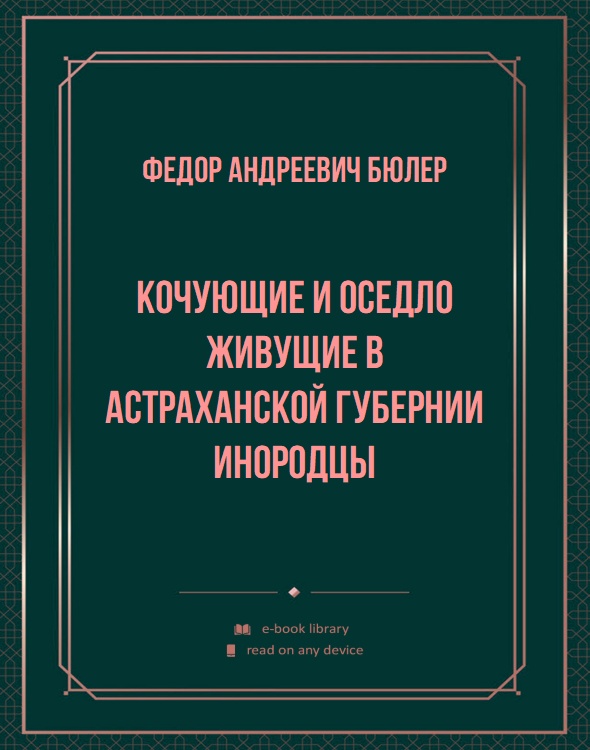 ФЕДОР АНДРЕЕВИЧ БЮЛЕР

КОЧУЮЩИЕ И ОСЕДЛО ЖИВУЩИЕ В АСТРАХАНСКОЙ ГУБЕРНИИ ИНОРОДЦЫ

e-book library
read on any device